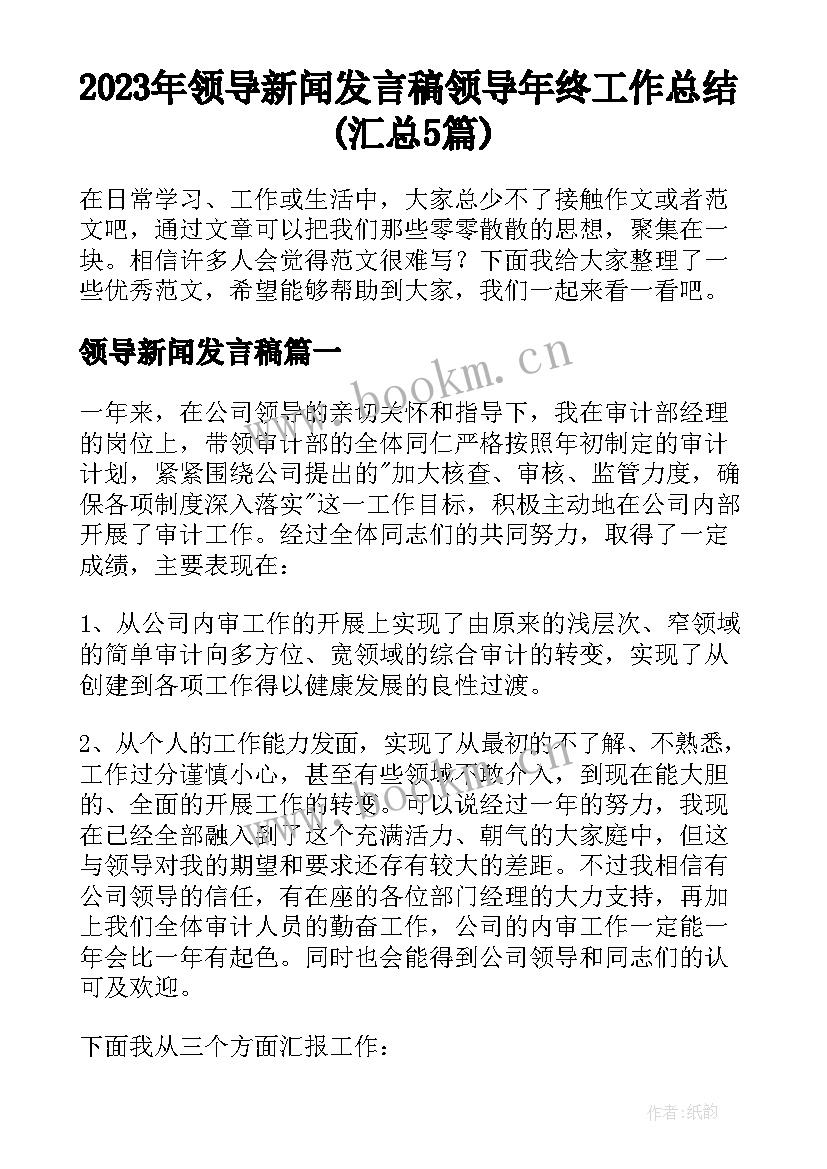 2023年领导新闻发言稿领导年终工作总结(汇总5篇)

在日常学习、工作或生活中，大家总少不了接触作文或者范文吧，通过文章可以把我们那些零零散散的思想，聚集在一块。相信许多人会觉得范文很难写？下面我给大家整理了一些优秀范文，希望能够帮助到大家，我们一起来看一看吧。

领导新闻发言稿篇一

www.bookm.cn

一年来，在公司领导的亲切关怀和指导下，我在审计部经理的岗位上，带领审计部的全体同仁严格按照年初制定的审计计划，紧紧围绕公司提出的"加大核查、审核、监管力度，确保各项制度深入落实"这一工作目标，积极主动地在公司内部开展了审计工作。经过全体同志们的共同努力，取得了一定成绩，主要表现在：

1、从公司内审工作的开展上实现了由原来的浅层次、窄领域的简单审计向多方位、宽领域的综合审计的转变，实现了从创建到各项工作得以健康发展的良性过渡。

2、从个人的工作能力发面，实现了从最初的不了解、不熟悉，工作过分谨慎小心，甚至有些领域不敢介入，到现在能大胆的、全面的开展工作的转变。可以说经过一年的努力，我现在已经全部融入到了这个充满活力、朝气的大家庭中，但这与领导对我的期望和要求还存有较大的差距。不过我相信有公司领导的信任，有在座的各位部门经理的大力支持，再加上我们全体审计人员的勤奋工作，公司的内审工作一定能一年会比一年有起色。同时也会能得到公司领导和同志们的认可及欢迎。

下面我从三个方面汇报工作：

作者:纸韵